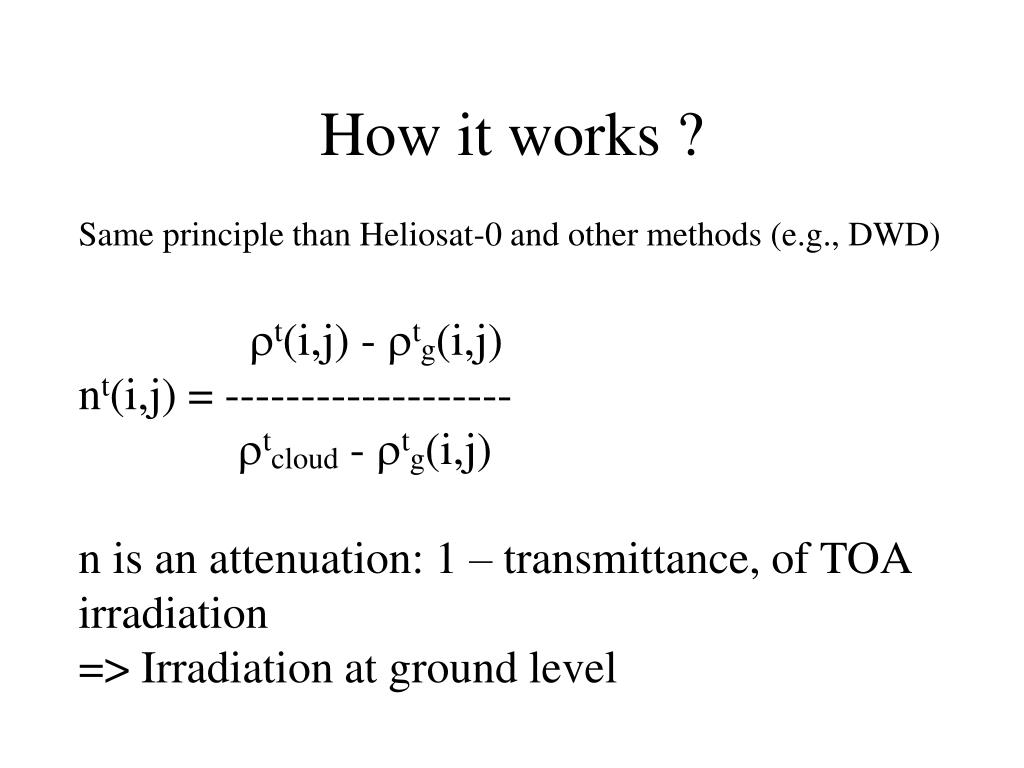 How it works ?

Same principle than Heliosat-0 and other methods (e.g., DWD)

$n^t(i,j) = \frac{\rho^t(i,j) - \rho^t_g(i,j)}{\rho^t_{cloud} - \rho^t_g(i,j)}$

n is an attenuation: 1 – transmittance, of TOA irradiation
=> Irradiation at ground level